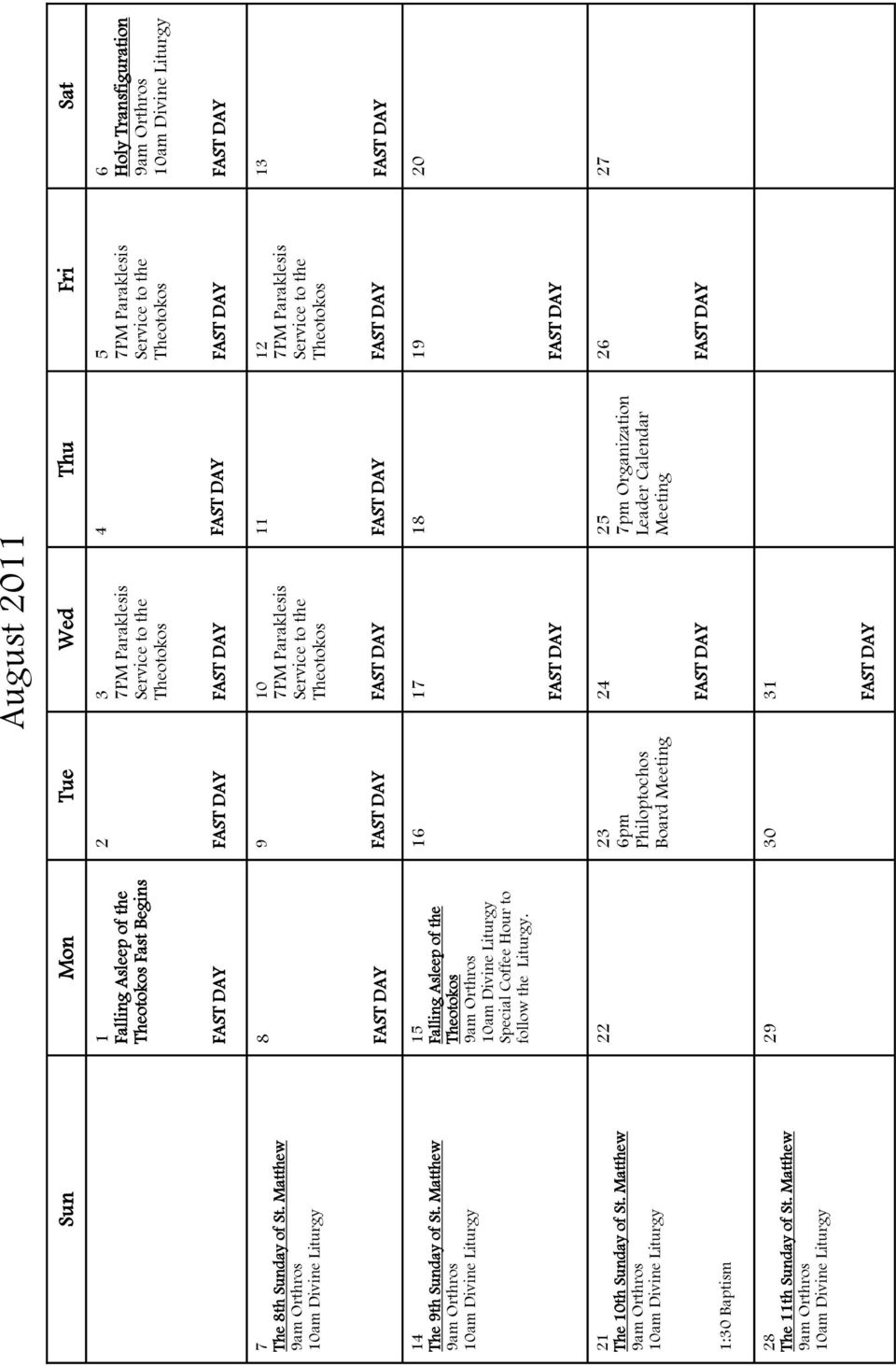 August 2011

| Sun | Mon | Tue | Wed | Thu | Fri | Sat |
|---|---|---|---|---|---|---|
| | 1 Falling Asleep of the Theotokos Fast Begins FAST DAY | 2 FAST DAY | 3 7PM Paraklesis Service to the Theotokos FAST DAY | 4 FAST DAY | 5 7PM Paraklesis Service to the Theotokos FAST DAY | 6 Holy Transfiguration 9am Orthros 10am Divine Liturgy FAST DAY |
| 7 The 8th Sunday of St. Matthew 9am Orthros 10am Divine Liturgy | 8 FAST DAY | 9 FAST DAY | 10 7PM Paraklesis Service to the Theotokos FAST DAY | 11 FAST DAY | 12 7PM Paraklesis Service to the Theotokos FAST DAY | 13 FAST DAY |
| 14 The 9th Sunday of St. Matthew 9am Orthros 10am Divine Liturgy | 15 Falling Asleep of the Theotokos 9am Orthros 10am Divine Liturgy Special Coffee Hour to follow the Liturgy. | 16 | 17 FAST DAY | 18 | 19 FAST DAY | 20 |
| 21 The 10th Sunday of St. Matthew 9am Orthros 10am Divine Liturgy 1:30 Baptism | 22 | 23 6pm Philoptochos Board Meeting | 24 FAST DAY | 25 7pm Organization Leader Calendar Meeting | 26 FAST DAY | 27 |
| 28 The 11th Sunday of St. Matthew 9am Orthros 10am Divine Liturgy | 29 | 30 | 31 FAST DAY | | | |